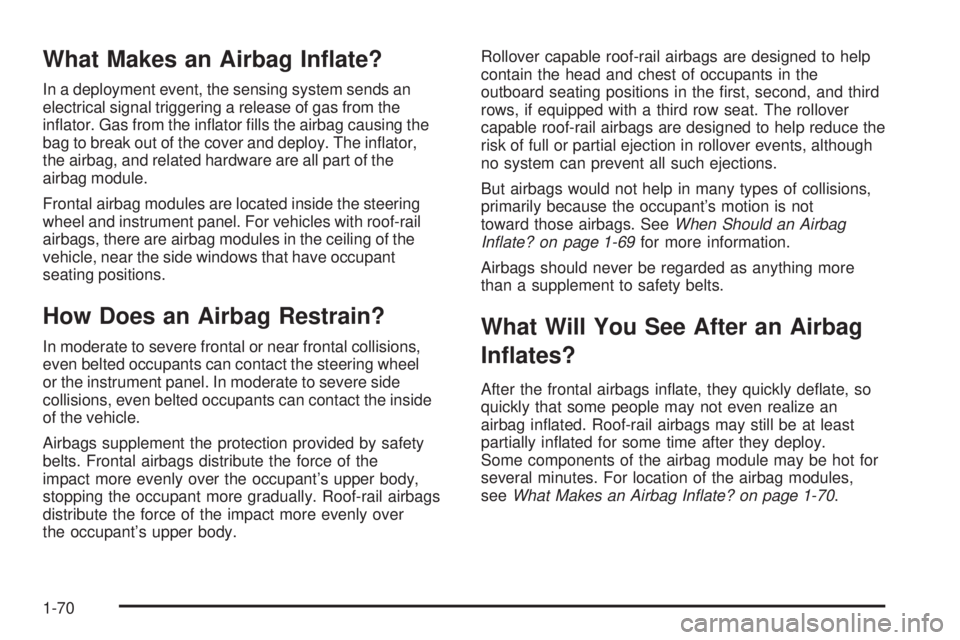 What Makes an Airbag Inflate?

In a deployment event, the sensing system sends an electrical signal triggering a release of gas from the inflator. Gas from the inflator fills the airbag causing the bag to break out of the cover and deploy. The inflator, the airbag, and related hardware are all part of the airbag module.

Frontal airbag modules are located inside the steering wheel and instrument panel. For vehicles with roof-rail airbags, there are airbag modules in the ceiling of the vehicle, near the side windows that have occupant seating positions.

How Does an Airbag Restrain?

In moderate to severe frontal or near frontal collisions, even belted occupants can contact the steering wheel or the instrument panel. In moderate to severe side collisions, even belted occupants can contact the inside of the vehicle.

Airbags supplement the protection provided by safety belts. Frontal airbags distribute the force of the impact more evenly over the occupant's upper body, stopping the occupant more gradually. Roof-rail airbags distribute the force of the impact more evenly over the occupant's upper body.

Rollover capable roof-rail airbags are designed to help contain the head and chest of occupants in the outboard seating positions in the first, second, and third rows, if equipped with a third row seat. The rollover capable roof-rail airbags are designed to help reduce the risk of full or partial ejection in rollover events, although no system can prevent all such ejections.

But airbags would not help in many types of collisions, primarily because the occupant's motion is not toward those airbags. See When Should an Airbag Inflate? on page 1-69 for more information.

Airbags should never be regarded as anything more than a supplement to safety belts.

What Will You See After an Airbag Inflates?

After the frontal airbags inflate, they quickly deflate, so quickly that some people may not even realize an airbag inflated. Roof-rail airbags may still be at least partially inflated for some time after they deploy. Some components of the airbag module may be hot for several minutes. For location of the airbag modules, see What Makes an Airbag Inflate? on page 1-70.

1-70

carmanualsonline.info